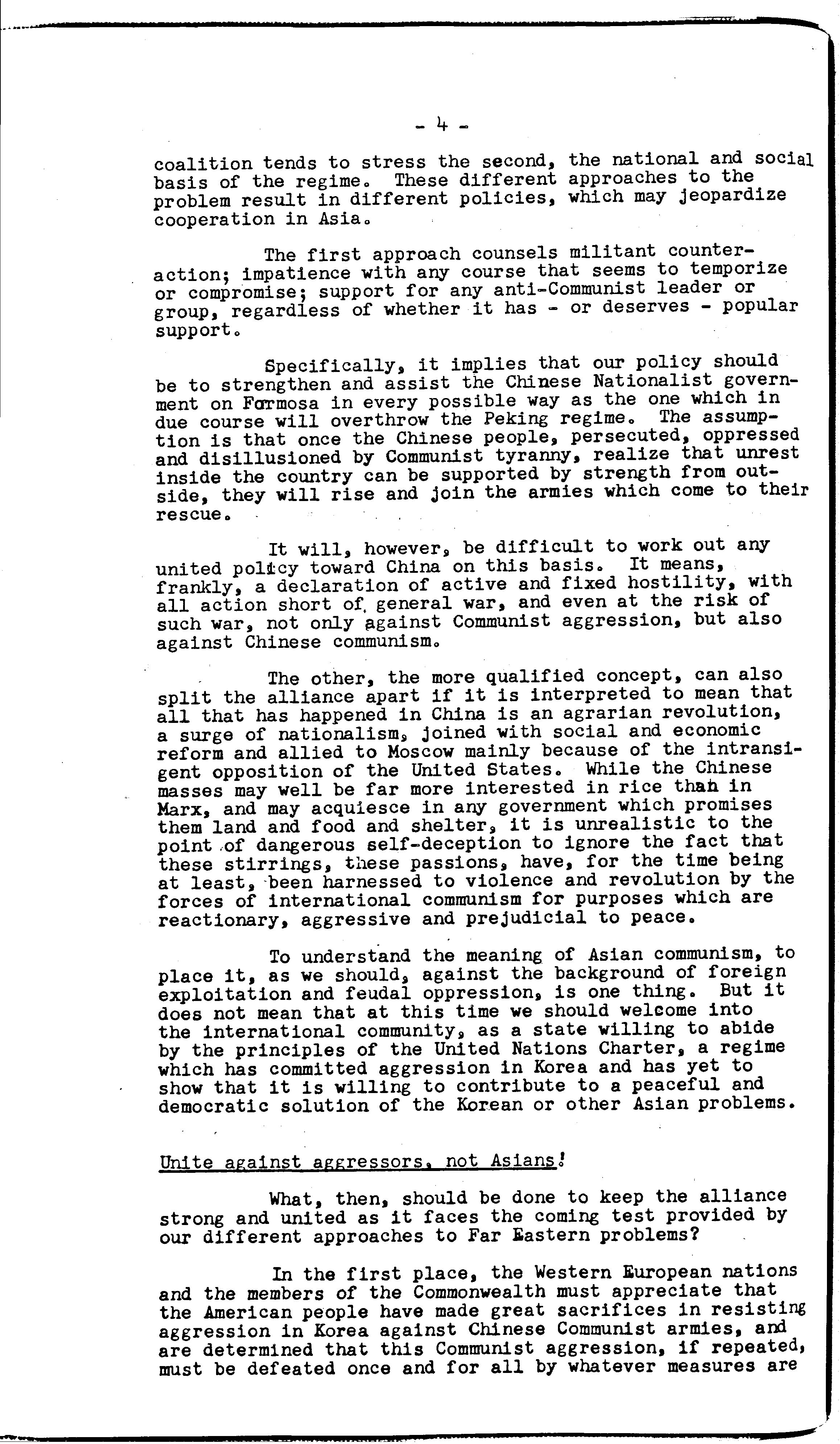 - 4 -

coalition tends to stress the second, the national and social basis of the regime. These different approaches to the problem result in different policies, which may jeopardize cooperation in Asia.

The first approach counsels militant counteraction; impatience with any course that seems to temporize or compromise; support for any anti-Communist leader or group, regardless of whether it has - or deserves - popular support.

Specifically, it implies that our policy should be to strengthen and assist the Chinese Nationalist government on Formosa in every possible way as the one which in due course will overthrow the Peking regime. The assumption is that once the Chinese people, persecuted, oppressed and disillusioned by Communist tyranny, realize that unrest inside the country can be supported by strength from outside, they will rise and join the armies which come to their rescue.

It will, however, be difficult to work out any united policy toward China on this basis. It means, frankly, a declaration of active and fixed hostility, with all action short of general war, and even at the risk of such war, not only against Communist aggression, but also against Chinese communism.

The other, the more qualified concept, can also split the alliance apart if it is interpreted to mean that all that has happened in China is an agrarian revolution, a surge of nationalism, joined with social and economic reform and allied to Moscow mainly because of the intransigent opposition of the United States. While the Chinese masses may well be far more interested in rice than in Marx, and may acquiesce in any government which promises them land and food and shelter, it is unrealistic to the point of dangerous self-deception to ignore the fact that these stirrings, these passions, have, for the time being at least, been harnessed to violence and revolution by the forces of international communism for purposes which are reactionary, aggressive and prejudicial to peace.

To understand the meaning of Asian communism, to place it, as we should, against the background of foreign exploitation and feudal oppression, is one thing. But it does not mean that at this time we should welcome into the international community, as a state willing to abide by the principles of the United Nations Charter, a regime which has committed aggression in Korea and has yet to show that it is willing to contribute to a peaceful and democratic solution of the Korean or other Asian problems.

Unite against aggressors, not Asians!

What, then, should be done to keep the alliance strong and united as it faces the coming test provided by our different approaches to Far Eastern problems?

In the first place, the Western European nations and the members of the Commonwealth must appreciate that the American people have made great sacrifices in resisting aggression in Korea against Chinese Communist armies, and are determined that this Communist aggression, if repeated, must be defeated once and for all by whatever measures are